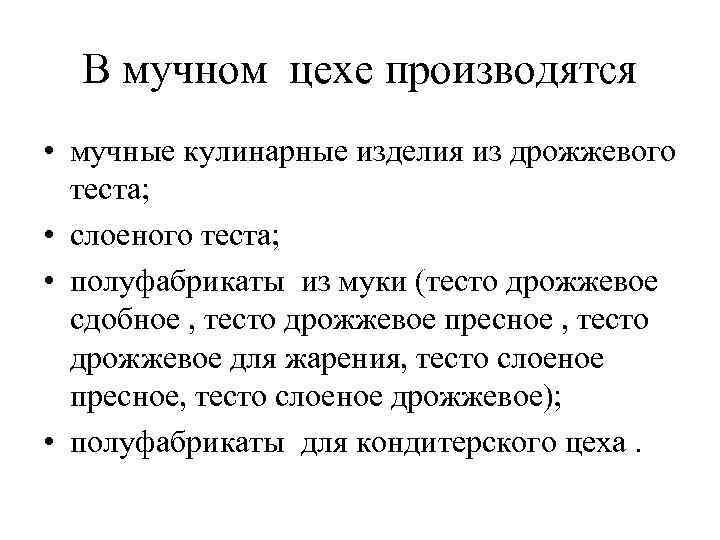 В мучном цехе производятся

• мучные кулинарные изделия из дрожжевого теста;
• слоеного теста;
• полуфабрикаты из муки (тесто дрожжевое сдобное , тесто дрожжевое пресное , тесто дрожжевое для жарения, тесто слоеное пресное, тесто слоеное дрожжевое);
• полуфабрикаты для кондитерского цеха .